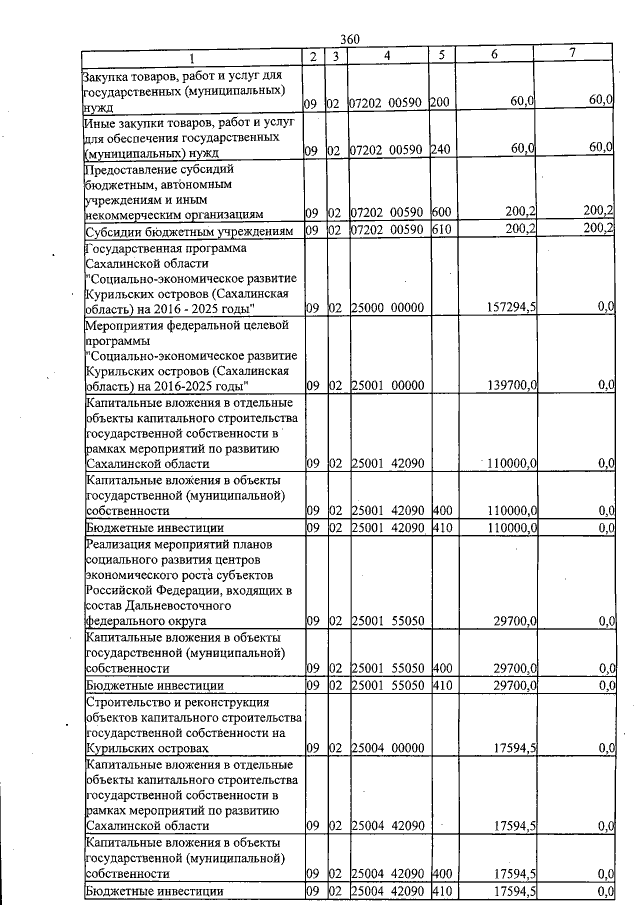 360

| 1 | 2 | 3 | 4 | 5 | 6 | 7 |
|---|---|---|---|---|---|---|
| Закупка товаров, работ и услуг для государственных (муниципальных) нужд | 09 | 02 | 07202 00590 | 200 | 60,0 | 60,0 |
| Иные закупки товаров, работ и услуг для обеспечения государственных (муниципальных) нужд | 09 | 02 | 07202 00590 | 240 | 60,0 | 60,0 |
| Предоставление субсидий бюджетным, автономным учреждениям и иным некоммерческим организациям | 09 | 02 | 07202 00590 | 600 | 200,2 | 200,2 |
| Субсидии бюджетным учреждениям | 09 | 02 | 07202 00590 | 610 | 200,2 | 200,2 |
| Государственная программа Сахалинской области "Социально-экономическое развитие Курильских островов (Сахалинская область) на 2016 - 2025 годы" | 09 | 02 | 25000 00000 | | 157294,5 | 0,0 |
| Мероприятия федеральной целевой программы "Социально-экономическое развитие Курильских островов (Сахалинская область) на 2016-2025 годы" | 09 | 02 | 25001 00000 | | 139700,0 | 0,0 |
| Капитальные вложения в отдельные объекты капитального строительства государственной собственности в рамках мероприятий по развитию Сахалинской области | 09 | 02 | 25001 42090 | | 110000,0 | 0,0 |
| Капитальные вложения в объекты государственной (муниципальной) собственности | 09 | 02 | 25001 42090 | 400 | 110000,0 | 0,0 |
| Бюджетные инвестиции | 09 | 02 | 25001 42090 | 410 | 110000,0 | 0,0 |
| Реализация мероприятий планов социального развития центров экономического роста субъектов Российской Федерации, входящих в состав Дальневосточного федерального округа | 09 | 02 | 25001 55050 | | 29700,0 | 0,0 |
| Капитальные вложения в объекты государственной (муниципальной) собственности | 09 | 02 | 25001 55050 | 400 | 29700,0 | 0,0 |
| Бюджетные инвестиции | 09 | 02 | 25001 55050 | 410 | 29700,0 | 0,0 |
| Строительство и реконструкция объектов капитального строительства государственной собственности на Курильских островах | 09 | 02 | 25004 00000 | | 17594,5 | 0,0 |
| Капитальные вложения в отдельные объекты капитального строительства государственной собственности в рамках мероприятий по развитию Сахалинской области | 09 | 02 | 25004 42090 | | 17594,5 | 0,0 |
| Капитальные вложения в объекты государственной (муниципальной) собственности | 09 | 02 | 25004 42090 | 400 | 17594,5 | 0,0 |
| Бюджетные инвестиции | 09 | 02 | 25004 42090 | 410 | 17594,5 | 0,0 |